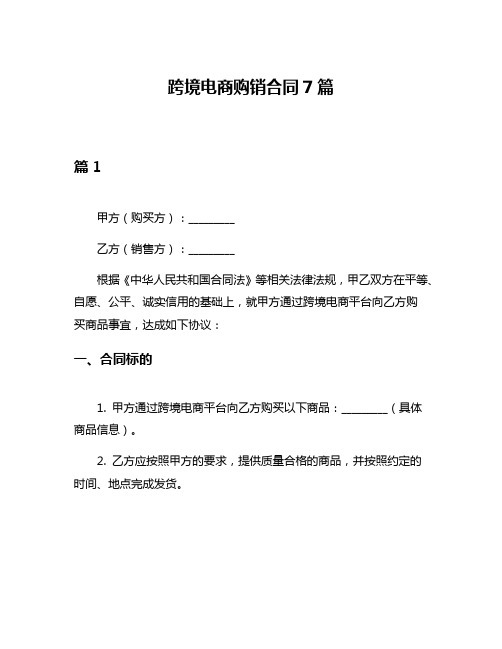 跨境电商购销合同7篇

篇1

甲方（购买方）：________

乙方（销售方）：________

根据《中华人民共和国合同法》等相关法律法规，甲乙双方在平等、自愿、公平、诚实信用的基础上，就甲方通过跨境电商平台向乙方购买商品事宜，达成如下协议：

一、合同标的

1. 甲方通过跨境电商平台向乙方购买以下商品：________（具体商品信息）。

2. 乙方应按照甲方的要求，提供质量合格的商品，并按照约定的时间、地点完成发货。